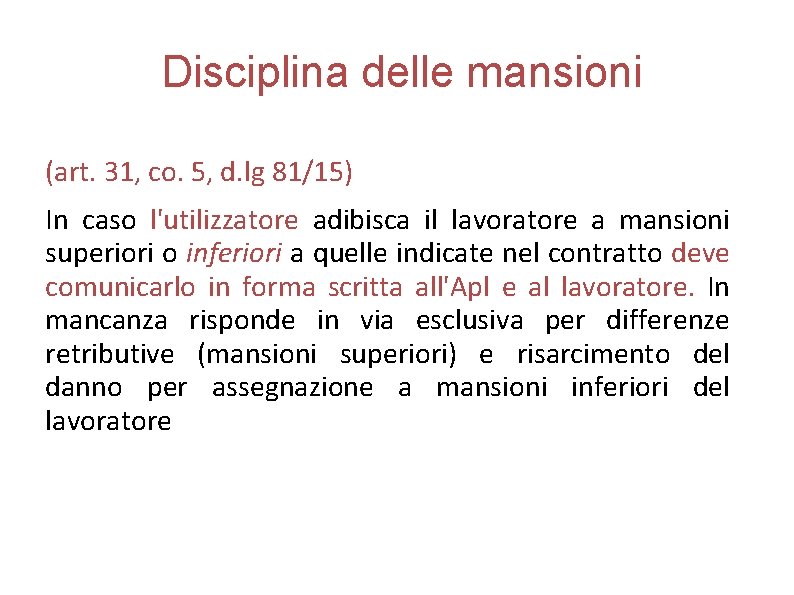 Disciplina delle mansioni

(art. 31, co. 5, d.lg 81/15)

In caso l'utilizzatore adibisca il lavoratore a mansioni superiori o inferiori a quelle indicate nel contratto deve comunicarlo in forma scritta all'Apl e al lavoratore. In mancanza risponde in via esclusiva per differenze retributive (mansioni superiori) e risarcimento del danno per assegnazione a mansioni inferiori del lavoratore